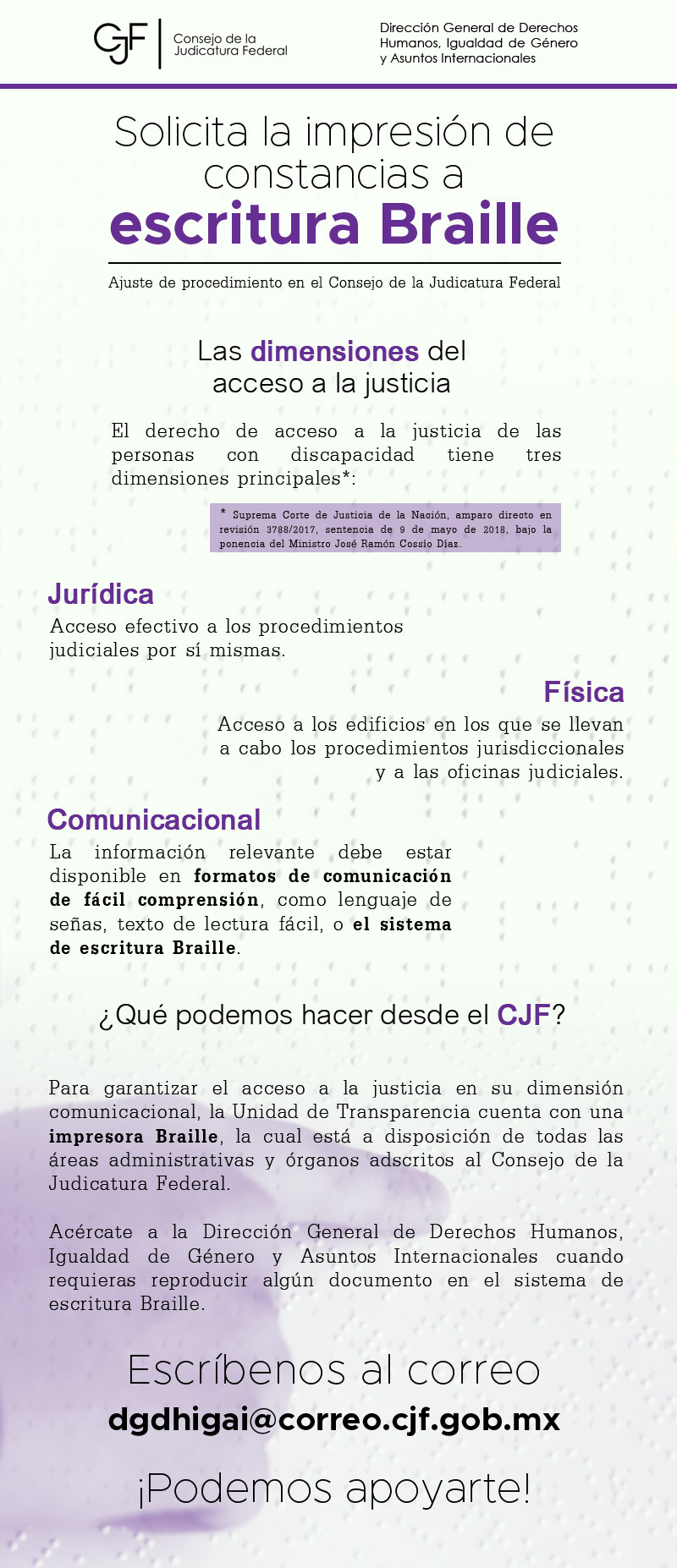 CJF Consejo de la Judicatura Federal

Dirección General de Derechos Humanos, Igualdad de Género y Asuntos Internacionales

Solicita la impresión de constancias a escritura Braille

Ajuste de procedimiento en el Consejo de la Judicatura Federal

Las dimensiones del acceso a la justicia

El derecho de acceso a la justicia de las personas con discapacidad tiene tres dimensiones principales*:

* Suprema Corte de Justicia de la Nación, amparo directo en revisión 3788/2017, sentencia de 9 de mayo de 2018, bajo la ponencia del Ministro José Ramón Cossío Díaz.

Jurídica
Acceso efectivo a los procedimientos judiciales por sí mismas.

Física
Acceso a los edificios en los que se llevan a cabo los procedimientos jurisdiccionales y a las oficinas judiciales.

Comunicacional
La información relevante debe estar disponible en formatos de comunicación de fácil comprensión, como lenguaje de señas, texto de lectura fácil, o el sistema de escritura Braille.

¿Qué podemos hacer desde el CJF?

Para garantizar el acceso a la justicia en su dimensión comunicacional, la Unidad de Transparencia cuenta con una impresora Braille, la cual está a disposición de todas las áreas administrativas y órganos adscritos al Consejo de la Judicatura Federal.

Acércate a la Dirección General de Derechos Humanos, Igualdad de Género y Asuntos Internacionales cuando requieras reproducir algún documento en el sistema de escritura Braille.

Escríbenos al correo
dgdhigai@correo.cjf.gob.mx

¡Podemos apoyarte!